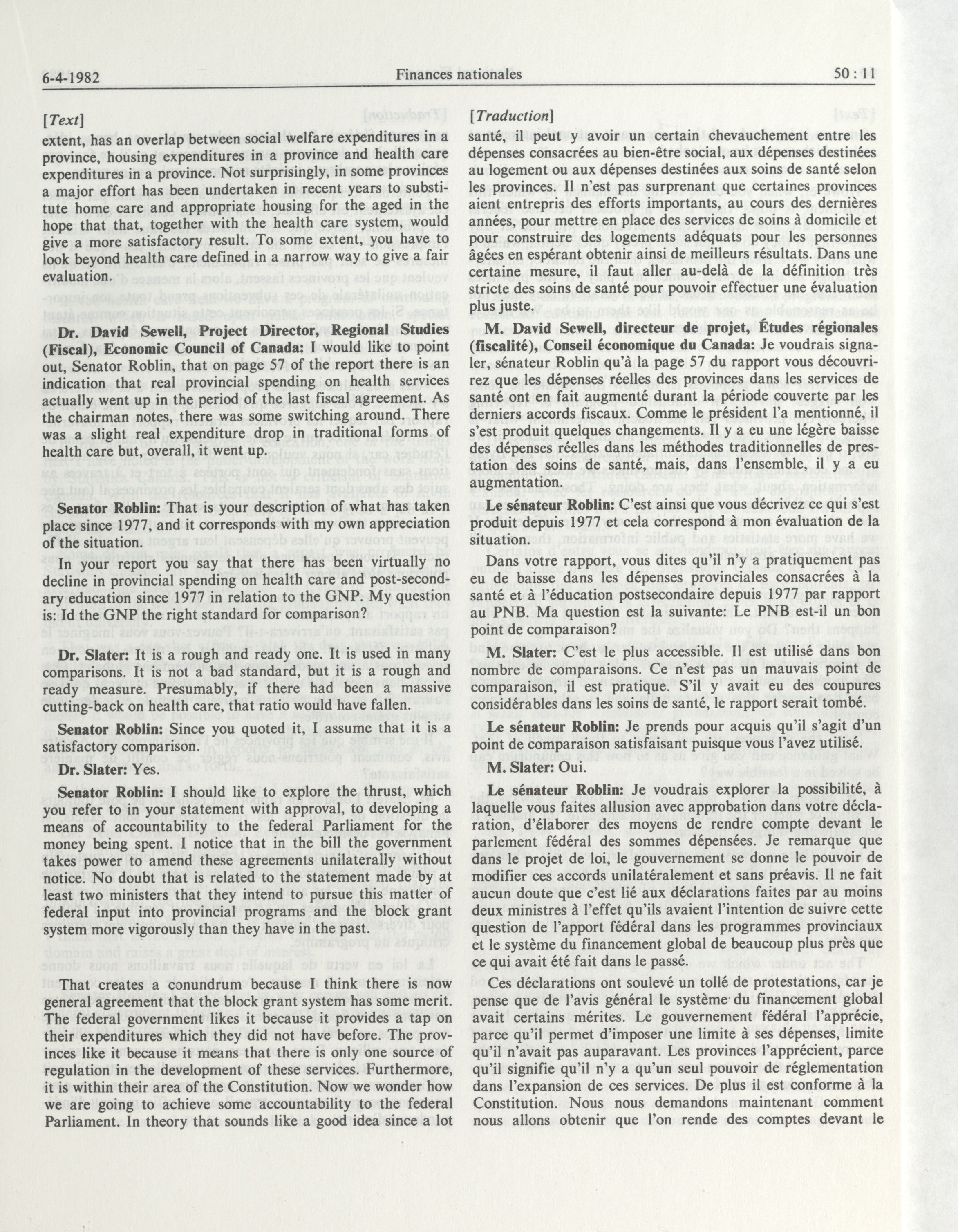 6-4-1982 Finances nationales 50 : 11

[Text]

extent, has an overlap between social welfare expenditures in a province, housing expenditures in a province and health care expenditures in a province. Not surprisingly, in some provinces a major effort has been undertaken in recent years to substitute home care and appropriate housing for the aged in the hope that that, together with the health care system, would give a more satisfactory result. To some extent, you have to look beyond health care defined in a narrow way to give a fair evaluation.

Dr. David Sewell, Project Director, Regional Studies (Fiscal), Economic Council of Canada: I would like to point out, Senator Roblin, that on page 57 of the report there is an indication that real provincial spending on health services actually went up in the period of the last fiscal agreement. As the chairman notes, there was some switching around. There was a slight real expenditure drop in traditional forms of health care but, overall, it went up.

Senator Roblin: That is your description of what has taken place since 1977, and it corresponds with my own appreciation of the situation.

In your report you say that there has been virtually no decline in provincial spending on health care and post-secondary education since 1977 in relation to the GNP. My question is: Id the GNP the right standard for comparison?

Dr. Slater: It is a rough and ready one. It is used in many comparisons. It is not a bad standard, but it is a rough and ready measure. Presumably, if there had been a massive cutting-back on health care, that ratio would have fallen.

Senator Roblin: Since you quoted it, I assume that it is a satisfactory comparison.

Dr. Slater: Yes.

Senator Roblin: I should like to explore the thrust, which you refer to in your statement with approval, to developing a means of accountability to the federal Parliament for the money being spent. I notice that in the bill the government takes power to amend these agreements unilaterally without notice. No doubt that is related to the statement made by at least two ministers that they intend to pursue this matter of federal input into provincial programs and the block grant system more vigorously than they have in the past.

That creates a conundrum because I think there is now general agreement that the block grant system has some merit. The federal government likes it because it provides a tap on their expenditures which they did not have before. The provinces like it because it means that there is only one source of regulation in the development of these services. Furthermore, it is within their area of the Constitution. Now we wonder how we are going to achieve some accountability to the federal Parliament. In theory that sounds like a good idea since a lot

[Traduction]

santé, il peut y avoir un certain chevauchement entre les dépenses consacrées au bien-être social, aux dépenses destinées au logement ou aux dépenses destinées aux soins de santé selon les provinces. Il n'est pas surprenant que certaines provinces aient entrepris des efforts importants, au cours des dernières années, pour mettre en place des services de soins à domicile et pour construire des logements adéquats pour les personnes âgées en espérant obtenir ainsi de meilleurs résultats. Dans une certaine mesure, il faut aller au-delà de la définition très stricte des soins de santé pour pouvoir effectuer une évaluation plus juste.

M. David Sewell, directeur de projet, Études régionales (fiscalité), Conseil économique du Canada: Je voudrais signaler, sénateur Roblin qu'à la page 57 du rapport vous découvrirez que les dépenses réelles des provinces dans les services de santé ont en fait augmenté durant la période couverte par les derniers accords fiscaux. Comme le président l'a mentionné, il s'est produit quelques changements. Il y a eu une légère baisse des dépenses réelles dans les méthodes traditionnelles de prestation des soins de santé, mais, dans l'ensemble, il y a eu augmentation.

Le sénateur Roblin: C'est ainsi que vous décrivez ce qui s'est produit depuis 1977 et cela correspond à mon évaluation de la situation.

Dans votre rapport, vous dites qu'il n'y a pratiquement pas eu de baisse dans les dépenses provinciales consacrées à la santé et à l'éducation postsecondaire depuis 1977 par rapport au PNB. Ma question est la suivante: Le PNB est-il un bon point de comparaison?

M. Slater: C'est le plus accessible. Il est utilisé dans bon nombre de comparaisons. Ce n'est pas un mauvais point de comparaison, il est pratique. S'il y avait eu des coupures considérables dans les soins de santé, le rapport serait tombé.

Le sénateur Roblin: Je prends pour acquis qu'il s'agit d'un point de comparaison satisfaisant puisque vous l'avez utilisé.

M. Slater: Oui.

Le sénateur Roblin: Je voudrais explorer la possibilité, à laquelle vous faites allusion avec approbation dans votre déclaration, d'élaborer des moyens de rendre compte devant le parlement fédéral des sommes dépensées. Je remarque que dans le projet de loi, le gouvernement se donne le pouvoir de modifier ces accords unilatéralement et sans préavis. Il ne fait aucun doute que c'est lié aux déclarations faites par au moins deux ministres à l'effet qu'ils avaient l'intention de suivre cette question de l'apport fédéral dans les programmes provinciaux et le système du financement global de beaucoup plus près que ce qui avait été fait dans le passé.

Ces déclarations ont soulevé un tollé de protestations, car je pense que de l'avis général le système du financement global avait certains mérites. Le gouvernement fédéral l'apprécie, parce qu'il permet d'imposer une limite à ses dépenses, limite qu'il n'avait pas auparavant. Les provinces l'apprécient, parce qu'il signifie qu'il n'y a qu'un seul pouvoir de réglementation dans l'expansion de ces services. De plus il est conforme à la Constitution. Nous nous demandons maintenant comment nous allons obtenir que l'on rende des comptes devant le